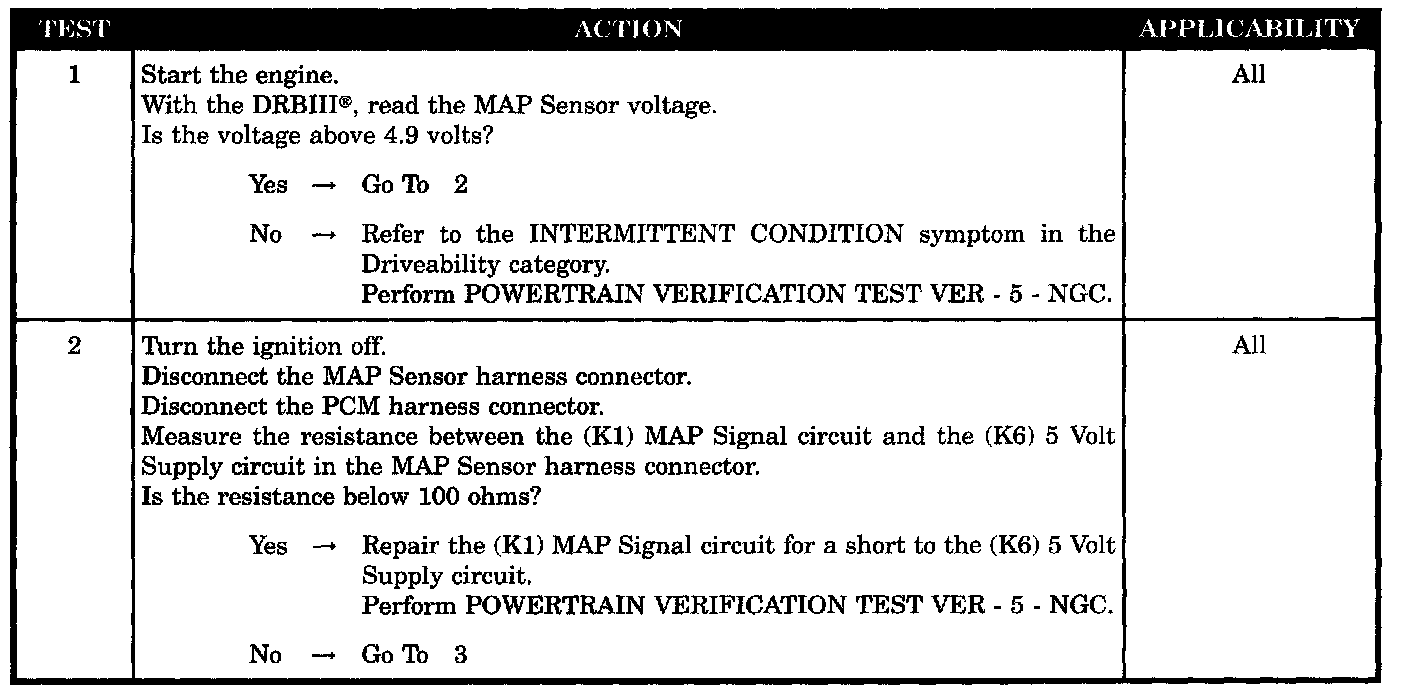 | TEST | ACTION | APPLICABILITY |
|---|---|---|
| 1 | Start the engine.<br>With the DRBIII®, read the MAP Sensor voltage.<br>Is the voltage above 4.9 volts?<br><br>Yes → Go To 2<br><br>No → Refer to the INTERMITTENT CONDITION symptom in the Driveability category.<br>Perform POWERTRAIN VERIFICATION TEST VER - 5 - NGC. | All |
| 2 | Turn the ignition off.<br>Disconnect the MAP Sensor harness connector.<br>Disconnect the PCM harness connector.<br>Measure the resistance between the (K1) MAP Signal circuit and the (K6) 5 Volt Supply circuit in the MAP Sensor harness connector.<br>Is the resistance below 100 ohms?<br><br>Yes → Repair the (K1) MAP Signal circuit for a short to the (K6) 5 Volt Supply circuit.<br>Perform POWERTRAIN VERIFICATION TEST VER - 5 - NGC.<br><br>No → Go To 3 | All |